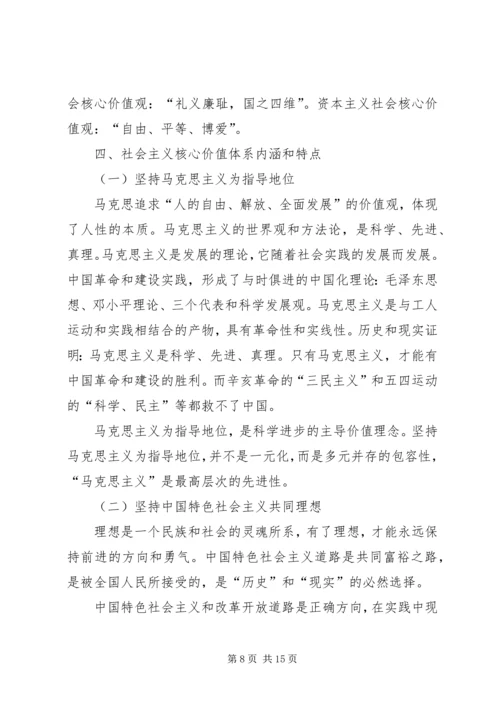 会核心价值观：“礼义廉耻，国之四维”。资本主义社会核心价值观：“自由、平等、博爱”。

四、社会主义核心价值体系内涵和特点

（一）坚持马克思主义为指导地位

马克思追求“人的自由、解放、全面发展”的价值观，体现了人性的本质。马克思主义的世界观和方法论，是科学、先进、真理。马克思主义是发展的理论，它随着社会实践的发展而发展。中国革命和建设实践，形成了与时俱进的中国化理论：毛泽东思想、邓小平理论、三个代表和科学发展观。马克思主义是与工人运动和实践相结合的产物，具有革命性和实线性。历史和现实证明：马克思主义是科学、先进、真理。只有马克思主义，才能有中国革命和建设的胜利。而辛亥革命的“三民主义”和五四运动的“科学、民主”等都救不了中国。

马克思主义为指导地位，是科学进步的主导价值理念。坚持马克思主义为指导地位，并不是一元化，而是多元并存的包容性，“马克思主义”是最高层次的先进性。

（二）坚持中国特色社会主义共同理想

理想是一个民族和社会的灵魂所系，有了理想，才能永远保持前进的方向和勇气。中国特色社会主义道路是共同富裕之路，是被全国人民所接受的，是“历史”和“现实”的必然选择。

中国特色社会主义和改革开放道路是正确方向，在实践中现

第 8 页 共 15 页